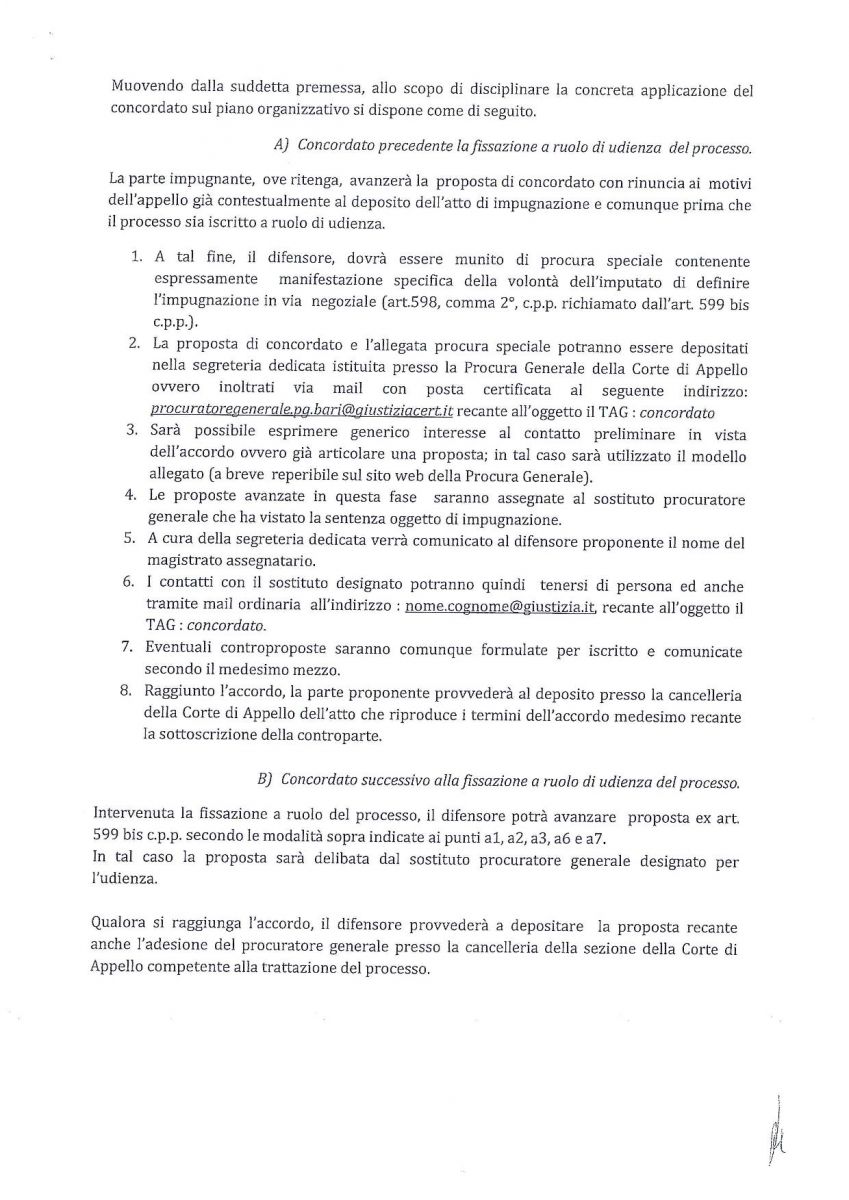 Muovendo dalla suddetta premessa, allo scopo di disciplinare la concreta applicazione del concordato sul piano organizzativo si dispone come di seguito.

A) Concordato precedente la fissazione a ruolo di udienza del processo.

La parte impugnante, ove ritenga, avanzerà la proposta di concordato con rinuncia ai motivi dell'appello già contestualmente al deposito dell'atto di impugnazione e comunque prima che il processo sia iscritto a ruolo di udienza.

1. A tal fine, il difensore, dovrà essere munito di procura speciale contenente espressamente manifestazione specifica della volontà dell'imputato di definire l'impugnazione in via negoziale (art.598, comma 2°, c.p.p. richiamato dall'art. 599 bis c.p.p.).
2. La proposta di concordato e l'allegata procura speciale potranno essere depositati nella segreteria dedicata istituita presso la Procura Generale della Corte di Appello ovvero inoltrati via mail con posta certificata al seguente indirizzo: procuratoregenerale.pg.bari@giustiziacert.it recante all'oggetto il TAG : concordato
3. Sarà possibile esprimere generico interesse al contatto preliminare in vista dell'accordo ovvero già articolare una proposta; in tal caso sarà utilizzato il modello allegato (a breve reperibile sul sito web della Procura Generale).
4. Le proposte avanzate in questa fase saranno assegnate al sostituto procuratore generale che ha vistato la sentenza oggetto di impugnazione.
5. A cura della segreteria dedicata verrà comunicato al difensore proponente il nome del magistrato assegnatario.
6. I contatti con il sostituto designato potranno quindi tenersi di persona ed anche tramite mail ordinaria all'indirizzo : nome.cognome@giustizia.it, recante all'oggetto il TAG : concordato.
7. Eventuali controproposte saranno comunque formulate per iscritto e comunicate secondo il medesimo mezzo.
8. Raggiunto l'accordo, la parte proponente provvederà al deposito presso la cancelleria della Corte di Appello dell'atto che riproduce i termini dell'accordo medesimo recante la sottoscrizione della controparte.

B) Concordato successivo alla fissazione a ruolo di udienza del processo.

Intervenuta la fissazione a ruolo del processo, il difensore potrà avanzare proposta ex art. 599 bis c.p.p. secondo le modalità sopra indicate ai punti a1, a2, a3, a6 e a7.
In tal caso la proposta sarà delibata dal sostituto procuratore generale designato per l'udienza.

Qualora si raggiunga l'accordo, il difensore provvederà a depositare la proposta recante anche l'adesione del procuratore generale presso la cancelleria della sezione della Corte di Appello competente alla trattazione del processo.